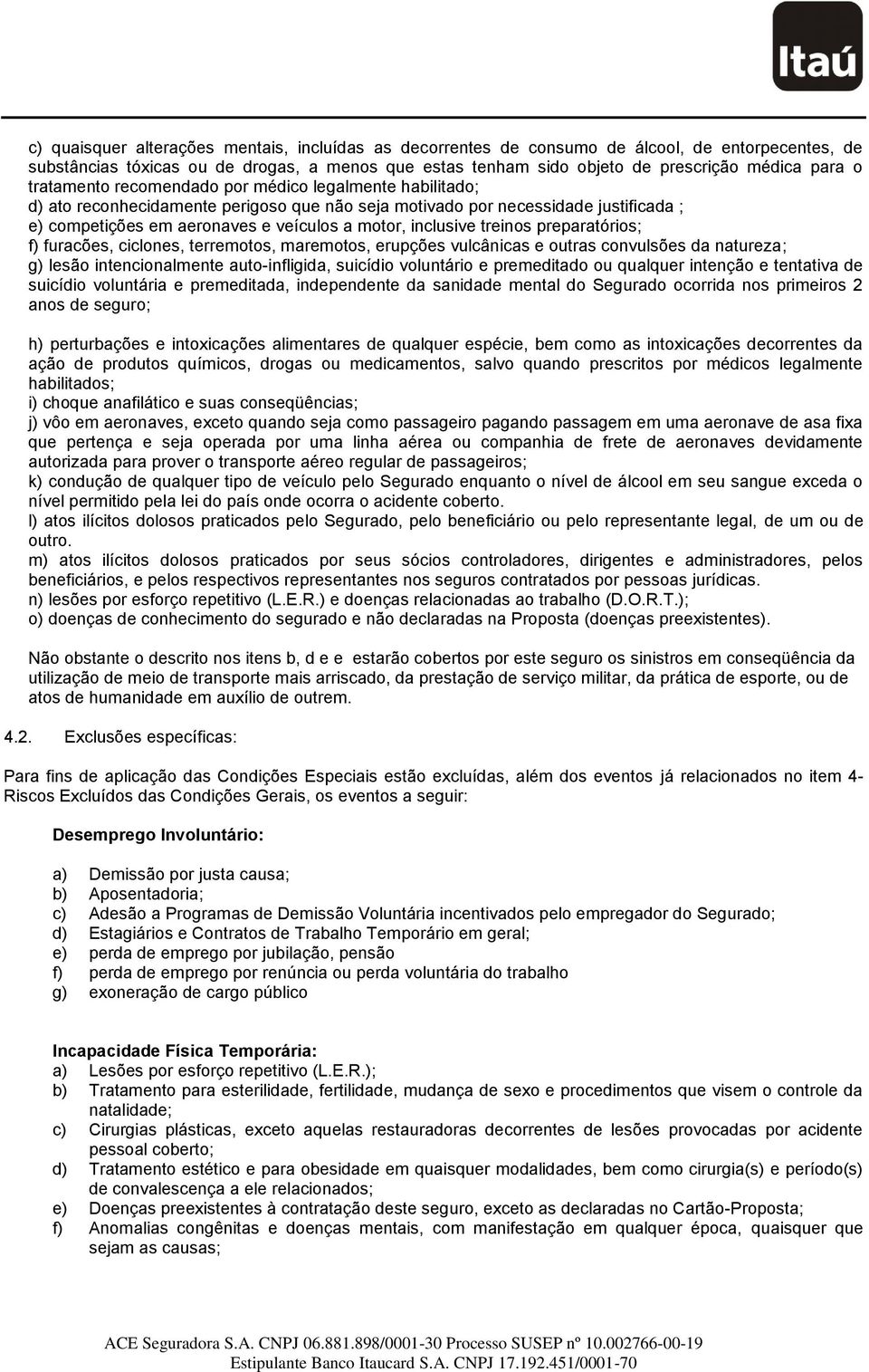 Itaú

c) quaisquer alterações mentais, incluídas as decorrentes de consumo de álcool, de entorpecentes, de substâncias tóxicas ou de drogas, a menos que estas tenham sido objeto de prescrição médica para o tratamento recomendado por médico legalmente habilitado;
d) ato reconhecidamente perigoso que não seja motivado por necessidade justificada ;
e) competições em aeronaves e veículos a motor, inclusive treinos preparatórios;
f) furacões, ciclones, terremotos, maremotos, erupções vulcânicas e outras convulsões da natureza;
g) lesão intencionalmente auto-infligida, suicídio voluntário e premeditado ou qualquer intenção e tentativa de suicídio voluntária e premeditada, independente da sanidade mental do Segurado ocorrida nos primeiros 2 anos de seguro;

h) perturbações e intoxicações alimentares de qualquer espécie, bem como as intoxicações decorrentes da ação de produtos químicos, drogas ou medicamentos, salvo quando prescritos por médicos legalmente habilitados;
i) choque anafilático e suas conseqüências;
j) vôo em aeronaves, exceto quando seja como passageiro pagando passagem em uma aeronave de asa fixa que pertença e seja operada por uma linha aérea ou companhia de frete de aeronaves devidamente autorizada para prover o transporte aéreo regular de passageiros;
k) condução de qualquer tipo de veículo pelo Segurado enquanto o nível de álcool em seu sangue exceda o nível permitido pela lei do país onde ocorra o acidente coberto.
l) atos ilícitos dolosos praticados pelo Segurado, pelo beneficiário ou pelo representante legal, de um ou de outro.
m) atos ilícitos dolosos praticados por seus sócios controladores, dirigentes e administradores, pelos beneficiários, e pelos respectivos representantes nos seguros contratados por pessoas jurídicas.
n) lesões por esforço repetitivo (L.E.R.) e doenças relacionadas ao trabalho (D.O.R.T.);
o) doenças de conhecimento do segurado e não declaradas na Proposta (doenças preexistentes).

Não obstante o descrito nos itens b, d e e estarão cobertos por este seguro os sinistros em conseqüência da utilização de meio de transporte mais arriscado, da prestação de serviço militar, da prática de esporte, ou de atos de humanidade em auxílio de outrem.

4.2. Exclusões específicas:

Para fins de aplicação das Condições Especiais estão excluídas, além dos eventos já relacionados no item 4- Riscos Excluídos das Condições Gerais, os eventos a seguir:

Desemprego Involuntário:

a) Demissão por justa causa;
b) Aposentadoria;
c) Adesão a Programas de Demissão Voluntária incentivados pelo empregador do Segurado;
d) Estagiários e Contratos de Trabalho Temporário em geral;
e) perda de emprego por jubilação, pensão
f) perda de emprego por renúncia ou perda voluntária do trabalho
g) exoneração de cargo público

Incapacidade Física Temporária:
a) Lesões por esforço repetitivo (L.E.R.);
b) Tratamento para esterilidade, fertilidade, mudança de sexo e procedimentos que visem o controle da natalidade;
c) Cirurgias plásticas, exceto aquelas restauradoras decorrentes de lesões provocadas por acidente pessoal coberto;
d) Tratamento estético e para obesidade em quaisquer modalidades, bem como cirurgia(s) e período(s) de convalescença a ele relacionados;
e) Doenças preexistentes à contratação deste seguro, exceto as declaradas no Cartão-Proposta;
f) Anomalias congênitas e doenças mentais, com manifestação em qualquer época, quaisquer que sejam as causas;

ACE Seguradora S.A. CNPJ 06.881.898/0001-30 Processo SUSEP nº 10.002766-00-19
Estipulante Banco Itaucard S.A. CNPJ 17.192.451/0001-70